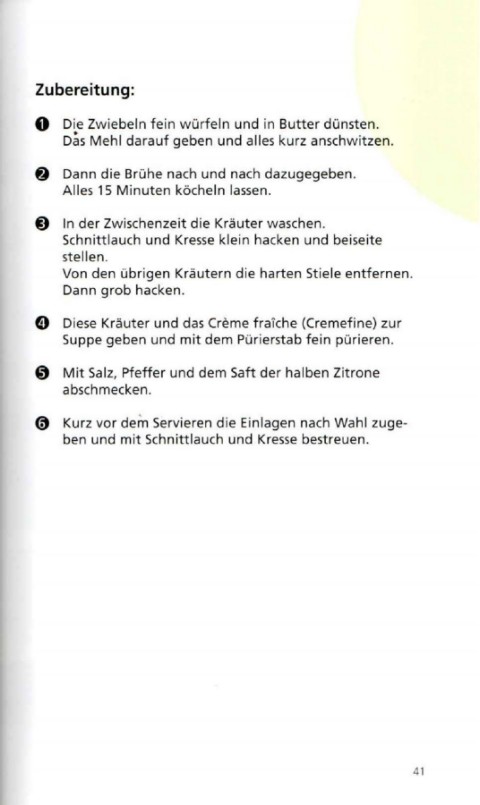 Zubereitung:

❶ Die Zwiebeln fein würfeln und in Butter dünsten. Das Mehl darauf geben und alles kurz anschwitzen.

❷ Dann die Brühe nach und nach dazugegeben. Alles 15 Minuten köcheln lassen.

❸ In der Zwischenzeit die Kräuter waschen. Schnittlauch und Kresse klein hacken und beiseite stellen.
Von den übrigen Kräutern die harten Stiele entfernen. Dann grob hacken.

❹ Diese Kräuter und das Crème fraîche (Cremefine) zur Suppe geben und mit dem Pürierstab fein pürieren.

❺ Mit Salz, Pfeffer und dem Saft der halben Zitrone abschmecken.

❻ Kurz vor dem Servieren die Einlagen nach Wahl zugeben und mit Schnittlauch und Kresse bestreuen.

41